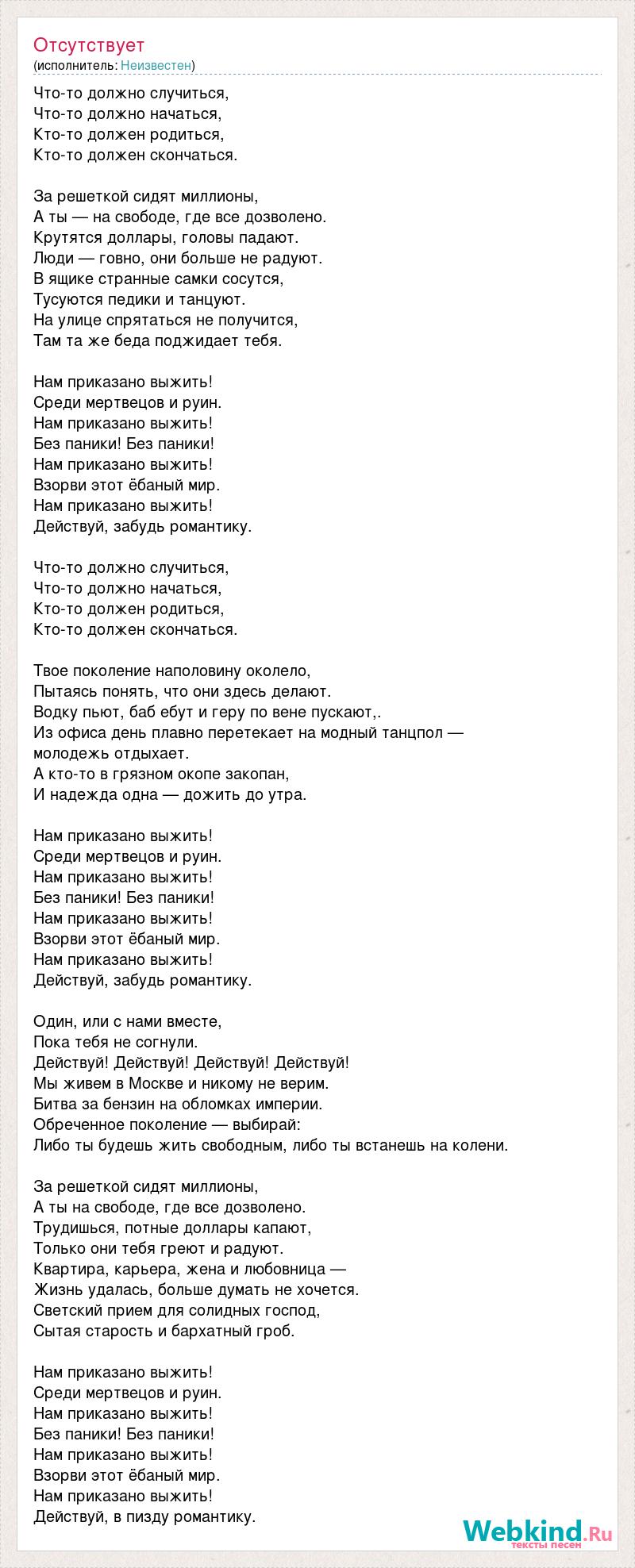 Отсутствует
(исполнитель: Неизвестен)

Что-то должно случиться,
Что-то должно начаться,
Кто-то должен родиться,
Кто-то должен скончаться.

За решеткой сидят миллионы,
А ты — на свободе, где все дозволено.
Крутятся доллары, головы падают.
Люди — говно, они больше не радуют.
В ящике странные самки сосутся,
Тусуются педики и танцуют.
На улице спрятаться не получится,
Там та же беда поджидает тебя.

Нам приказано выжить!
Среди мертвецов и руин.
Нам приказано выжить!
Без паники! Без паники!
Нам приказано выжить!
Взорви этот ёбаный мир.
Нам приказано выжить!
Действуй, забудь романтику.

Что-то должно случиться,
Что-то должно начаться,
Кто-то должен родиться,
Кто-то должен скончаться.

Твое поколение наполовину околело,
Пытаясь понять, что они здесь делают.
Водку пьют, баб ебут и геру по вене пускают,.
Из офиса день плавно перетекает на модный танцпол — молодежь отдыхает.
А кто-то в грязном окопе закопан,
И надежда одна — дожить до утра.

Нам приказано выжить!
Среди мертвецов и руин.
Нам приказано выжить!
Без паники! Без паники!
Нам приказано выжить!
Взорви этот ёбаный мир.
Нам приказано выжить!
Действуй, забудь романтику.

Один, или с нами вместе,
Пока тебя не согнули.
Действуй! Действуй! Действуй! Действуй!
Мы живем в Москве и никому не верим.
Битва за бензин на обломках империи.
Обреченное поколение — выбирай:
Либо ты будешь жить свободным, либо ты встанешь на колени.

За решеткой сидят миллионы,
А ты на свободе, где все дозволено.
Трудишься, потные доллары капают,
Только они тебя греют и радуют.
Квартира, карьера, жена и любовница —
Жизнь удалась, больше думать не хочется.
Светский прием для солидных господ,
Сытая старость и бархатный гроб.

Нам приказано выжить!
Среди мертвецов и руин.
Нам приказано выжить!
Без паники! Без паники!
Нам приказано выжить!
Взорви этот ёбаный мир.
Нам приказано выжить!
Действуй, в пизду романтику.

Webkind.Ru
тексты песен